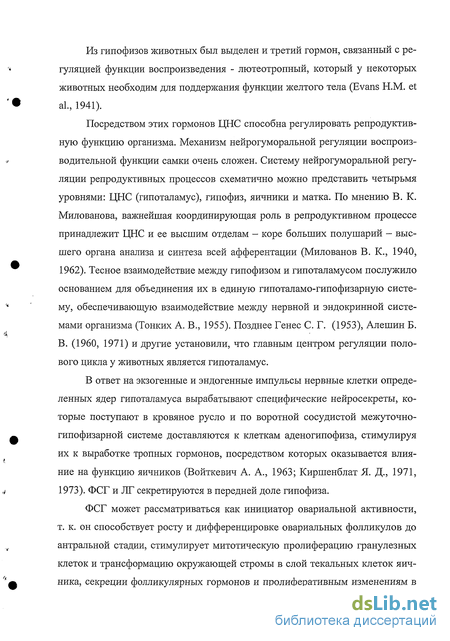 Из гипофизов животных был выделен и третий гормон, связанный с регуляцией функции воспроизведения - лютеотропный, который у некоторых животных необходим для поддержания функции желтого тела (Evans H.M. et al., 1941).

Посредством этих гормонов ЦНС способна регулировать репродуктивную функцию организма. Механизм нейрогуморальной регуляции воспроизводительной функции самки очень сложен. Систему нейрогуморальной регуляции репродуктивных процессов схематично можно представить четырьмя уровнями: ЦНС (гипоталамус), гипофиз, яичники и матка. По мнению В. К. Милованова, важнейшая координирующая роль в репродуктивном процессе принадлежит ЦНС и ее высшим отделам – коре больших полушарий – высшего органа анализа и синтеза всей афферентации (Милованов В. К., 1940, 1962). Тесное взаимодействие между гипофизом и гипоталамусом послужило основанием для объединения их в единую гипоталамо-гипофизарную систему, обеспечивающую взаимодействие между нервной и эндокринной системами организма (Тонких А. В., 1955). Позднее Генес С. Г. (1953), Алешин Б. В. (1960, 1971) и другие установили, что главным центром регуляции полового цикла у животных является гипоталамус.

В ответ на экзогенные и эндогенные импульсы нервные клетки определенных ядер гипоталамуса вырабатывают специфические нейросекреты, которые поступают в кровяное русло и по воротной сосудистой межуточно-гипофизарной системе доставляются к клеткам аденогипофиза, стимулируя их к выработке тропных гормонов, посредством которых оказывается влияние на функцию яичников (Войткевич А. А., 1963; Киршенблат Я. Д., 1971, 1973). ФСГ и ЛГ секретируются в передней доле гипофиза.

ФСГ может рассматриваться как инициатор овариальной активности, т. к. он способствует росту и дифференцировке овариальных фолликулов до антральной стадии, стимулирует митотическую пролиферацию гранулезных клеток и трансформацию окружающей стромы в слой текальных клеток яичника, секреции фолликулярных гормонов и пролиферативным изменениям в

dsLib.net
библиотека диссертаций